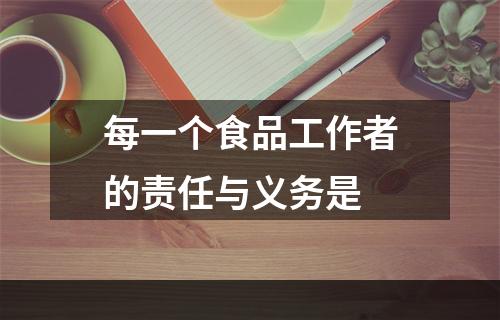 每一个食品工作者的责任与义务是